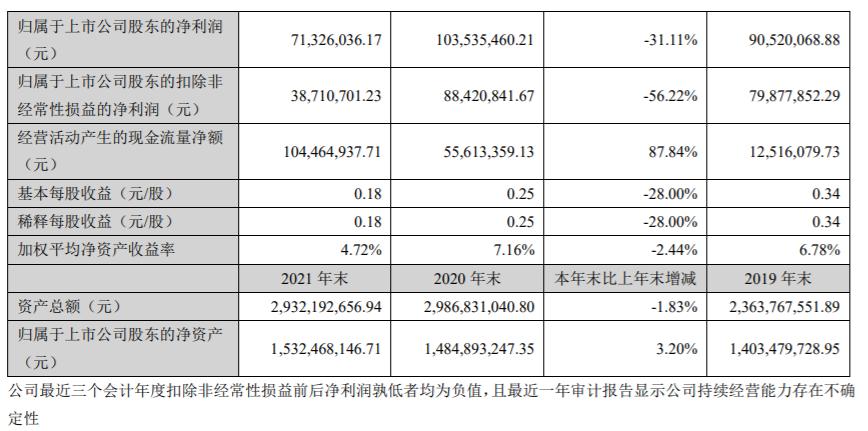 | 归属于上市公司股东的净利润（元） | 71,326,036.17 | 103,535,460.21 | -31.11% | 90,520,068.88 |
|---|---|---|---|---|
| 归属于上市公司股东的扣除非经常性损益的净利润（元） | 38,710,701.23 | 88,420,841.67 | -56.22% | 79,877,852.29 |
| 经营活动产生的现金流量净额（元） | 104,464,937.71 | 55,613,359.13 | 87.84% | 12,516,079.73 |
| 基本每股收益（元/股） | 0.18 | 0.25 | -28.00% | 0.34 |
| 稀释每股收益（元/股） | 0.18 | 0.25 | -28.00% | 0.34 |
| 加权平均净资产收益率 | 4.72% | 7.16% | -2.44% | 6.78% |
| | 2021 年末 | 2020 年末 | 本年末比上年末增减 | 2019 年末 |
| 资产总额（元） | 2,932,192,656.94 | 2,986,831,040.80 | -1.83% | 2,363,767,551.89 |
| 归属于上市公司股东的净资产（元） | 1,532,468,146.71 | 1,484,893,247.35 | 3.20% | 1,403,479,728.95 |

公司最近三个会计年度扣除非经常性损益前后净利润孰低者均为负值，且最近一年审计报告显示公司持续经营能力存在不确定性